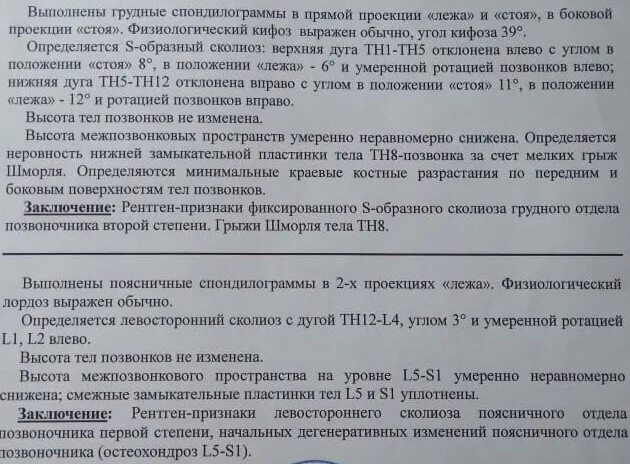 Выполнены грудные спондилограммы в прямой проекции «лежа» и «стоя», в боковой проекции «стоя». Физиологический кифоз выражен обычно, угол кифоза 39°.

Определяется S-образный сколиоз: верхняя дуга TH1-TH5 отклонена влево с углом в положении «стоя» 8°, в положении «лежа» - 6° и умеренной ротацией позвонков влево; нижняя дуга TH5-TH12 отклонена вправо с углом в положении «стоя» 11°, в положении «лежа» - 12° и ротацией позвонков вправо.

Высота тел позвонков не изменена.

Высота межпозвонковых пространств умеренно неравномерно снижена. Определяется неровность нижней замыкательной пластинки тела TH8-позвонка за счет мелких грыж Шморля. Определяются минимальные краевые костные разрастания по передним и боковым поверхностям тел позвонков.

Заключение: Рентген-признаки фиксированного S-образного сколиоза грудного отдела позвоночника второй степени. Грыжи Шморля тела TH8.

Выполнены поясничные спондилограммы в 2-х проекциях «лежа». Физиологический лордоз выражен обычно.

Определяется левосторонний сколиоз с дугой TH12-L4, углом 3° и умеренной ротацией L1, L2 влево.

Высота тел позвонков не изменена.

Высота межпозвонкового пространства на уровне L5-S1 умеренно неравномерно снижена; смежные замыкательные пластинки тел L5 и S1 уплотнены.

Заключение: Рентген-признаки левостороннего сколиоза поясничного отдела позвоночника первой степени, начальных дегенеративных изменений поясничного отдела позвоночника (остеохондроз L5-S1).